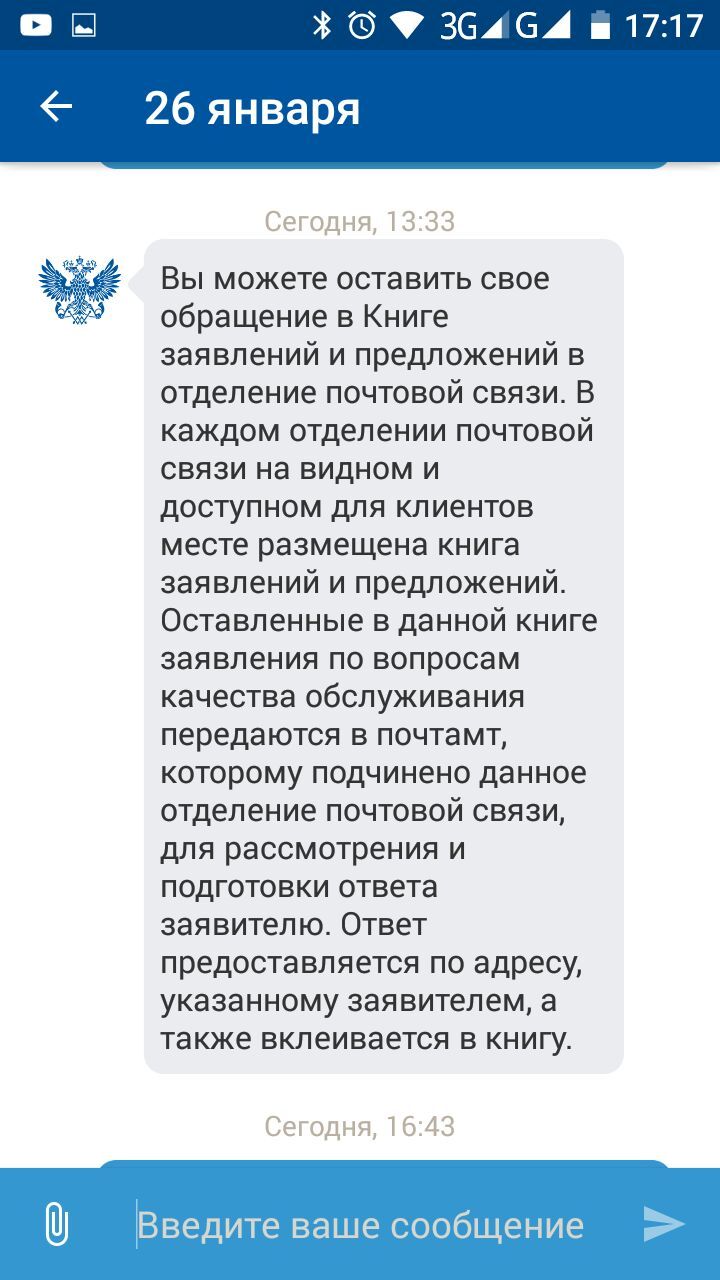 3G G 17:17

26 января

Сегодня, 13:33

Вы можете оставить свое обращение в Книге заявлений и предложений в отделение почтовой связи. В каждом отделении почтовой связи на видном и доступном для клиентов месте размещена книга заявлений и предложений. Оставленные в данной книге заявления по вопросам качества обслуживания передаются в почтамт, которому подчинено данное отделение почтовой связи, для рассмотрения и подготовки ответа заявителю. Ответ предоставляется по адресу, указанному заявителем, а также вклеивается в книгу.

Сегодня, 16:43

Введите ваше сообщение